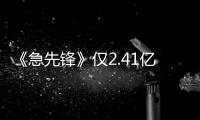 《急先锋》仅2.41亿